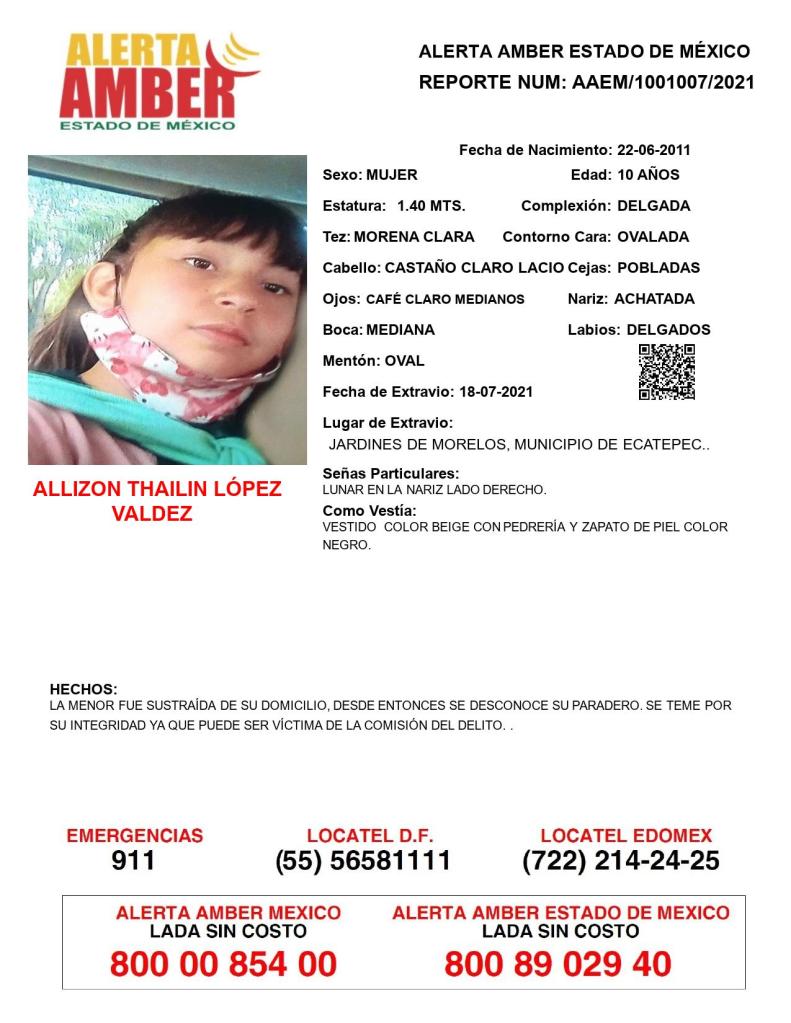 ALERTA AMBER
ESTADO DE MÉXICO

ALERTA AMBER ESTADO DE MÉXICO
REPORTE NUM: AAEM/1001007/2021

Fecha de Nacimiento: 22-06-2011
Sexo: MUJER
Edad: 10 AÑOS
Estatura: 1.40 MTS.
Complexión: DELGADA
Tez: MORENA CLARA
Contorno Cara: OVALADA
Cabello: CASTAÑO CLARO LACIO
Cejas: POBLADAS
Ojos: CAFÉ CLARO MEDIANOS
Nariz: ACHATADA
Boca: MEDIANA
Labios: DELGADOS
Mentón: OVAL
Fecha de Extravio: 18-07-2021
Lugar de Extravio:
JARDINES DE MORELOS, MUNICIPIO DE ECATEPEC..
Señas Particulares:
LUNAR EN LA NARIZ LADO DERECHO.
Como Vestía:
VESTIDO COLOR BEIGE CON PEDRERÍA Y ZAPATO DE PIEL COLOR NEGRO.

ALLIZON THAILIN LÓPEZ VALDEZ

HECHOS:
LA MENOR FUE SUSTRAÍDA DE SU DOMICILIO, DESDE ENTONCES SE DESCONOCE SU PARADERO. SE TEME POR SU INTEGRIDAD YA QUE PUEDE SER VÍCTIMA DE LA COMISIÓN DEL DELITO. .

EMERGENCIAS
911
LOCATEL D.F.
(55) 56581111
LOCATEL EDOMEX
(722) 214-24-25

ALERTA AMBER MEXICO
LADA SIN COSTO
800 00 854 00
ALERTA AMBER ESTADO DE MEXICO
LADA SIN COSTO
800 89 029 40